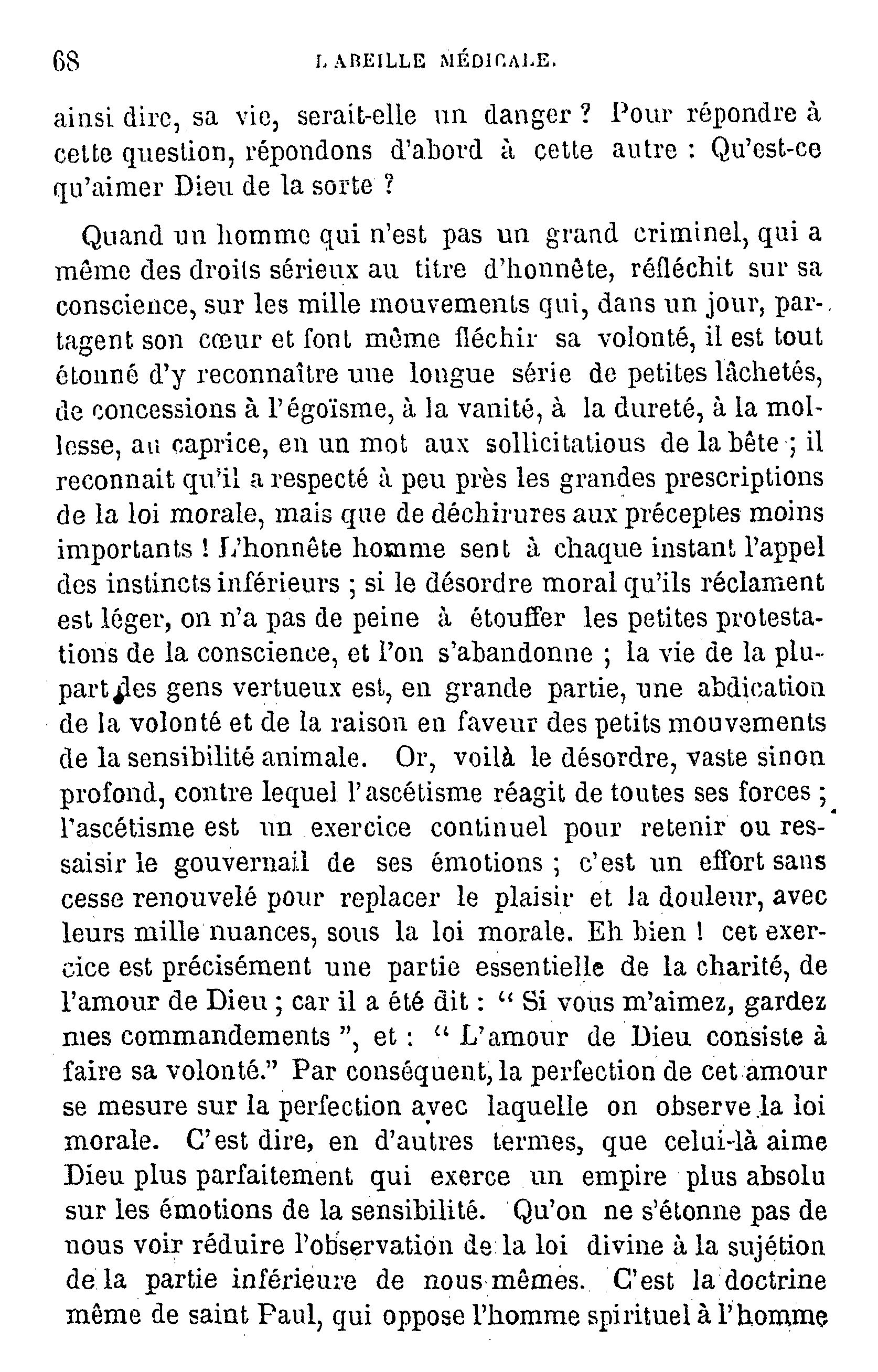 68 L'ABEILLE MÉDICALE.

ainsi dire, sa vie, serait-elle un danger ? Pour répondre à cette question, répondons d'abord à cette autre : Qu'est-ce qu'aimer Dieu de la sorte ?

Quand un homme qui n'est pas un grand criminel, qui a même des droits sérieux au titre d'honnête, réfléchit sur sa conscience, sur les mille mouvements qui, dans un jour, partagent son cœur et font même fléchir sa volonté, il est tout étonné d'y reconnaître une longue série de petites lâchetés, de concessions à l'égoïsme, à la vanité, à la dureté, à la mollesse, au caprice, en un mot aux sollicitations de la bête ; il reconnait qu'il a respecté à peu près les grandes prescriptions de la loi morale, mais que de déchirures aux préceptes moins importants ! L'honnête homme sent à chaque instant l'appel des instincts inférieurs ; si le désordre moral qu'ils réclament est léger, on n'a pas de peine à étouffer les petites protestations de la conscience, et l'on s'abandonne ; la vie de la plupart des gens vertueux est, en grande partie, une abdication de la volonté et de la raison en faveur des petits mouvements de la sensibilité animale. Or, voilà le désordre, vaste sinon profond, contre lequel l'ascétisme réagit de toutes ses forces ; l'ascétisme est un exercice continuel pour retenir ou ressaisir le gouvernail de ses émotions ; c'est un effort sans cesse renouvelé pour replacer le plaisir et la douleur, avec leurs mille nuances, sous la loi morale. Eh bien ! cet exercice est précisément une partie essentielle de la charité, de l'amour de Dieu ; car il a été dit : " Si vous m'aimez, gardez mes commandements ", et : " L'amour de Dieu consiste à faire sa volonté." Par conséquent, la perfection de cet amour se mesure sur la perfection avec laquelle on observe la loi morale. C'est dire, en d'autres termes, que celui-là aime Dieu plus parfaitement qui exerce un empire plus absolu sur les émotions de la sensibilité. Qu'on ne s'étonne pas de nous voir réduire l'observation de la loi divine à la sujétion de la partie inférieure de nous-mêmes. C'est la doctrine même de saint Paul, qui oppose l'homme spirituel à l'homme